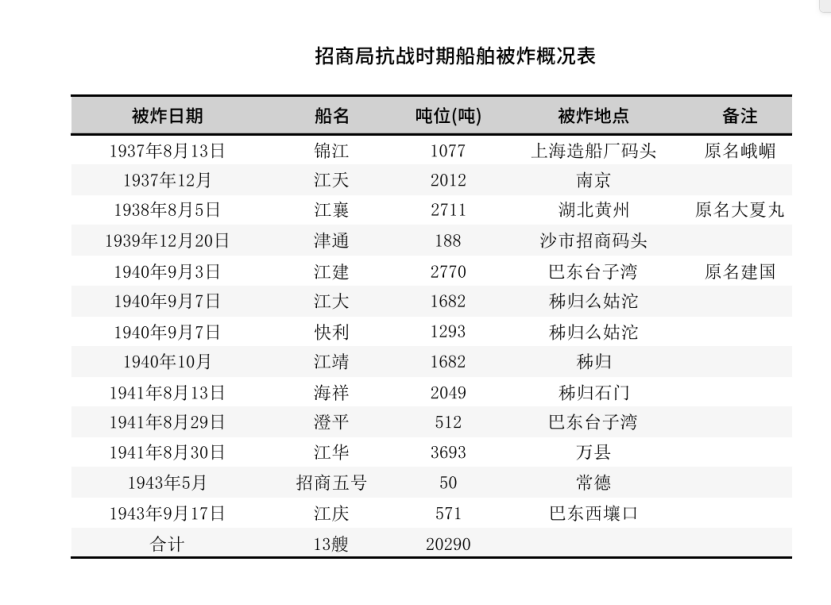 招商局抗战时期船舶被炸概况表

| 被炸日期 | 船名 | 吨位(吨) | 被炸地点 | 备注 |
|---|---|---|---|---|
| 1937年8月13日 | 锦江 | 1077 | 上海造船厂码头 | 原名峨嵋 |
| 1937年12月 | 江天 | 2012 | 南京 | |
| 1938年8月5日 | 江襄 | 2711 | 湖北黄州 | 原名大夏丸 |
| 1939年12月20日 | 津通 | 188 | 沙市招商码头 | |
| 1940年9月3日 | 江建 | 2770 | 巴东台子湾 | 原名建国 |
| 1940年9月7日 | 江大 | 1682 | 秭归么姑沱 | |
| 1940年9月7日 | 快利 | 1293 | 秭归么姑沱 | |
| 1940年10月 | 江靖 | 1682 | 秭归 | |
| 1941年8月13日 | 海祥 | 2049 | 秭归石门 | |
| 1941年8月29日 | 澄平 | 512 | 巴东台子湾 | |
| 1941年8月30日 | 江华 | 3693 | 万县 | |
| 1943年5月 | 招商五号 | 50 | 常德 | |
| 1943年9月17日 | 江庆 | 571 | 巴东西壤口 | |
| 合计 | 13艘 | 20290 | | |